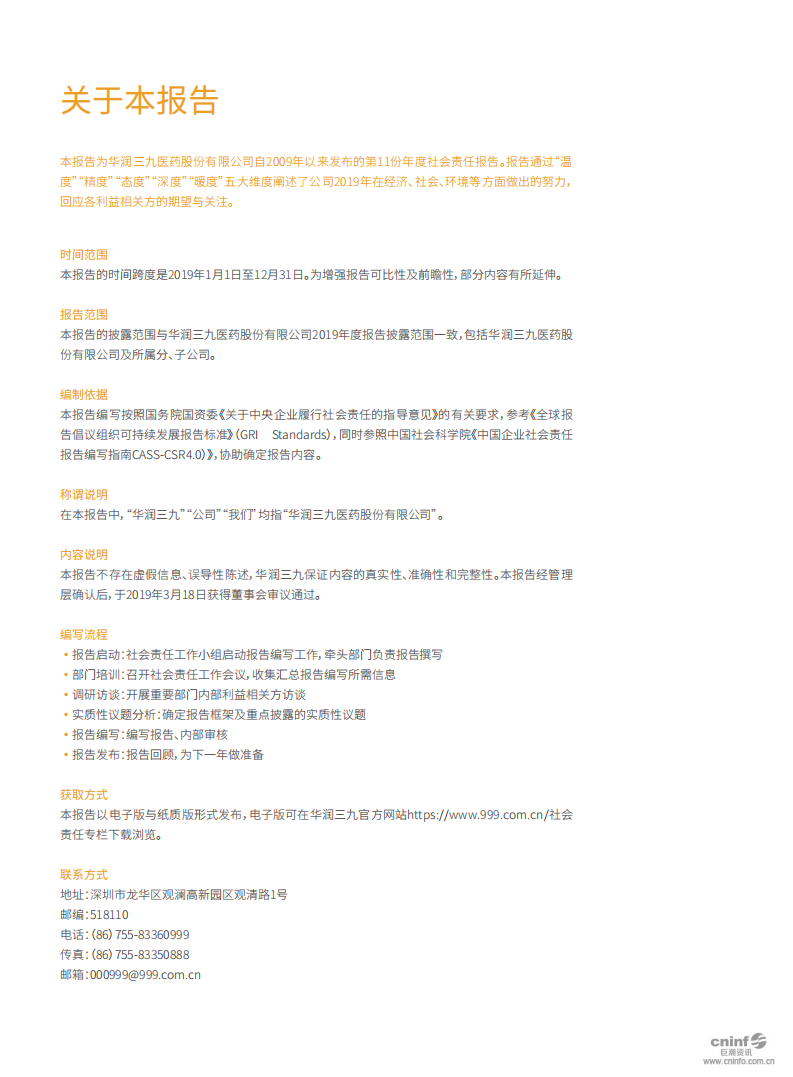 关于本报告

本报告为华润三九医药股份有限公司自2009年以来发布的第11份年度社会责任报告。报告通过“温度”“精度”“态度”“深度”“暖度”五大维度阐述了公司2019年在经济、社会、环境等方面做出的努力，回应各利益相关方的期望与关注。

时间范围
本报告的时间跨度是2019年1月1日至12月31日。为增强报告可比性及前瞻性，部分内容有所延伸。

报告范围
本报告的披露范围与华润三九医药股份有限公司2019年度报告披露范围一致，包括华润三九医药股份有限公司及所属分、子公司。

编制依据
本报告编写按照国务院国资委《关于中央企业履行社会责任的指导意见》的有关要求，参考《全球报告倡议组织可持续发展报告标准》（GRI Standards），同时参照中国社会科学院《中国企业社会责任报告编写指南CASS-CSR4.0》，协助确定报告内容。

称谓说明
在本报告中，“华润三九”“公司”“我们”均指“华润三九医药股份有限公司”。

内容说明
本报告不存在虚假信息、误导性陈述，华润三九保证内容的真实性、准确性和完整性。本报告经管理层确认后，于2019年3月18日获得董事会审议通过。

编写流程
• 报告启动：社会责任工作小组启动报告编写工作，牵头部门负责报告撰写
• 部门培训：召开社会责任工作会议，收集汇总报告编写所需信息
• 调研访谈：开展重要部门内部利益相关方访谈
• 实质性议题分析：确定报告框架及重点披露的实质性议题
• 报告编写：编写报告、内部审核
• 报告发布：报告回顾，为下一年做准备

获取方式
本报告以电子版与纸质版形式发布，电子版可在华润三九官方网站https://www.999.com.cn/社会责任专栏下载浏览。

联系方式
地址：深圳市龙华区观澜高新园区观清路1号
邮编：518110
电话：(86) 755-83360999
传真：(86) 755-83350888
邮箱：000999@999.com.cn

cninf 巨潮资讯 www.cninfo.com.cn